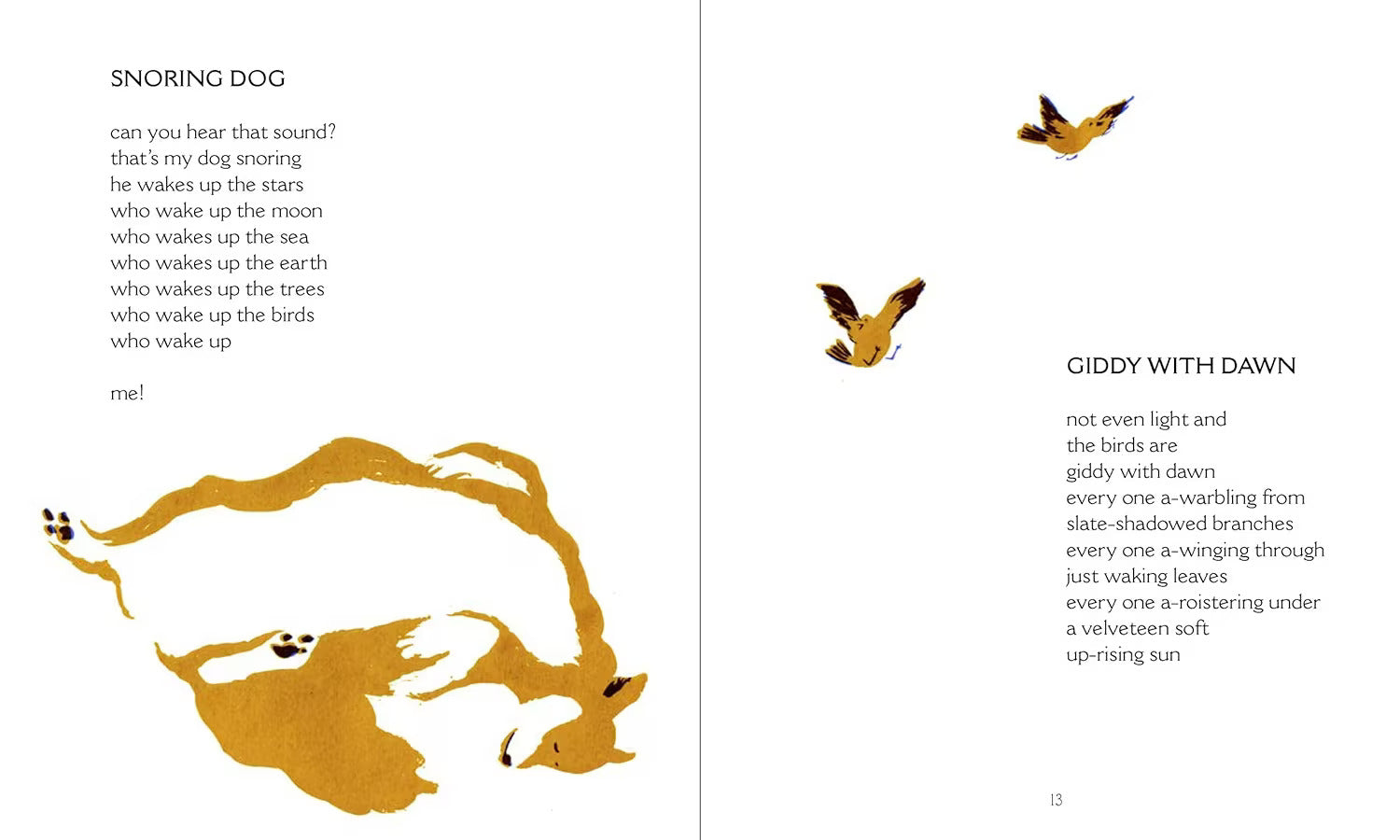 SNORING DOG

can you hear that sound?
that's my dog snoring
he wakes up the stars
who wake up the moon
who wakes up the sea
who wakes up the earth
who wakes up the trees
who wake up the birds
who wake up

me!

GIDDY WITH DAWN

not even light and
the birds are
giddy with dawn
every one a-warbling from
slate-shadowed branches
every one a-winging through
just waking leaves
every one a-roistering under
a velveteen soft
up-rising sun

13